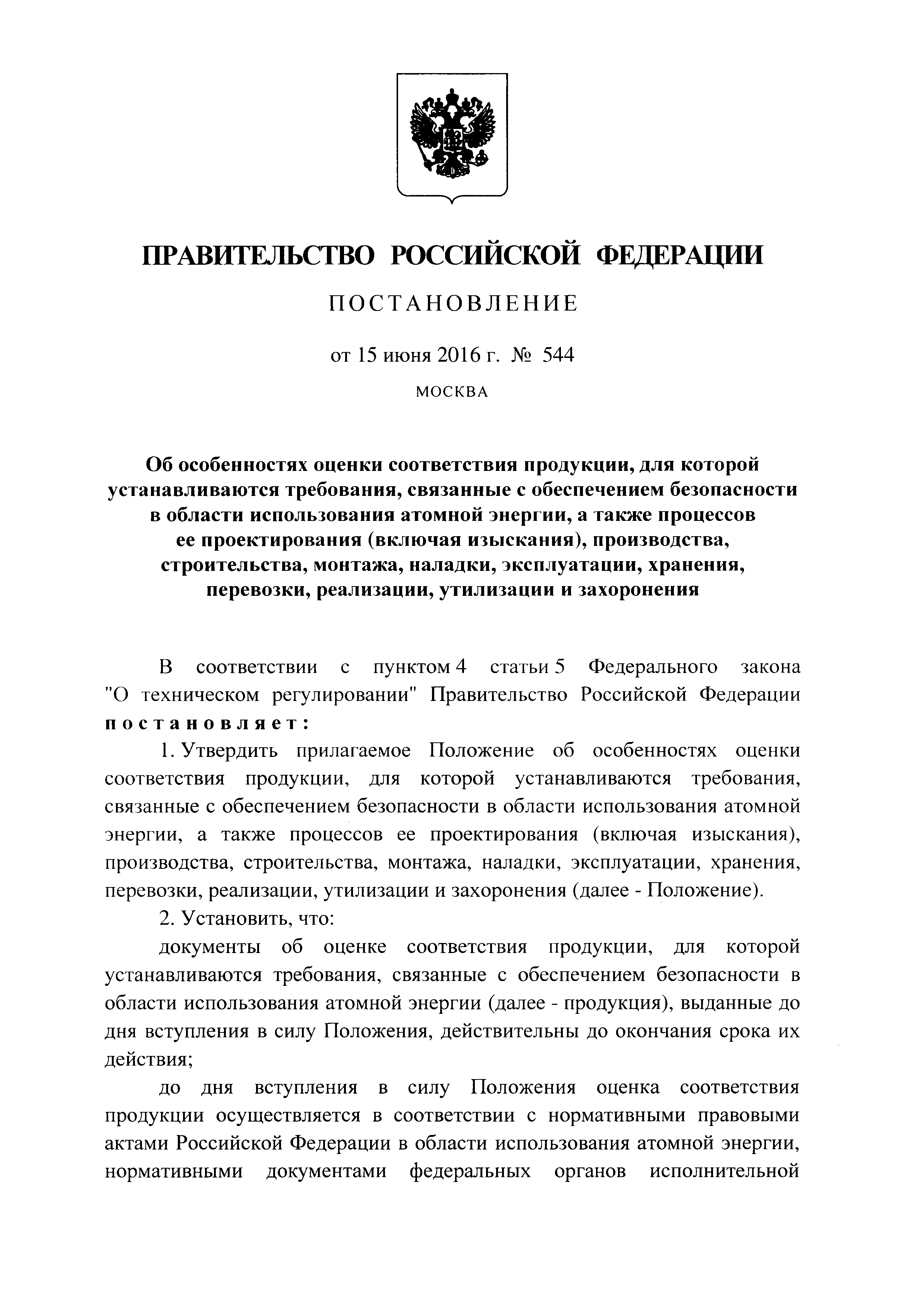 ПРАВИТЕЛЬСТВО РОССИЙСКОЙ ФЕДЕРАЦИИ

ПОСТАНОВЛЕНИЕ

от 15 июня 2016 г. № 544

МОСКВА

Об особенностях оценки соответствия продукции, для которой устанавливаются требования, связанные с обеспечением безопасности в области использования атомной энергии, а также процессов ее проектирования (включая изыскания), производства, строительства, монтажа, наладки, эксплуатации, хранения, перевозки, реализации, утилизации и захоронения

В соответствии с пунктом 4 статьи 5 Федерального закона "О техническом регулировании" Правительство Российской Федерации постановляет:

1. Утвердить прилагаемое Положение об особенностях оценки соответствия продукции, для которой устанавливаются требования, связанные с обеспечением безопасности в области использования атомной энергии, а также процессов ее проектирования (включая изыскания), производства, строительства, монтажа, наладки, эксплуатации, хранения, перевозки, реализации, утилизации и захоронения (далее - Положение).

2. Установить, что:

документы об оценке соответствия продукции, для которой устанавливаются требования, связанные с обеспечением безопасности в области использования атомной энергии (далее - продукция), выданные до дня вступления в силу Положения, действительны до окончания срока их действия;

до дня вступления в силу Положения оценка соответствия продукции осуществляется в соответствии с нормативными правовыми актами Российской Федерации в области использования атомной энергии, нормативными документами федеральных органов исполнительной